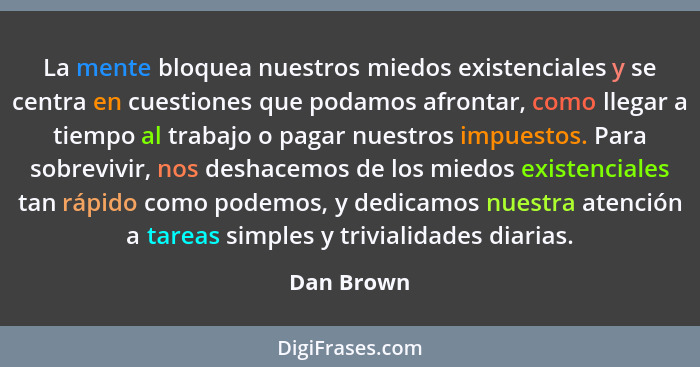 La mente bloquea nuestros miedos existenciales y se centra en cuestiones que podamos afrontar, como llegar a tiempo al trabajo o pagar nuestros impuestos. Para sobrevivir, nos deshacemos de los miedos existenciales tan rápido como podemos, y dedicamos nuestra atención a tareas simples y trivialidades diarias.

Dan Brown

DigiFrases.com